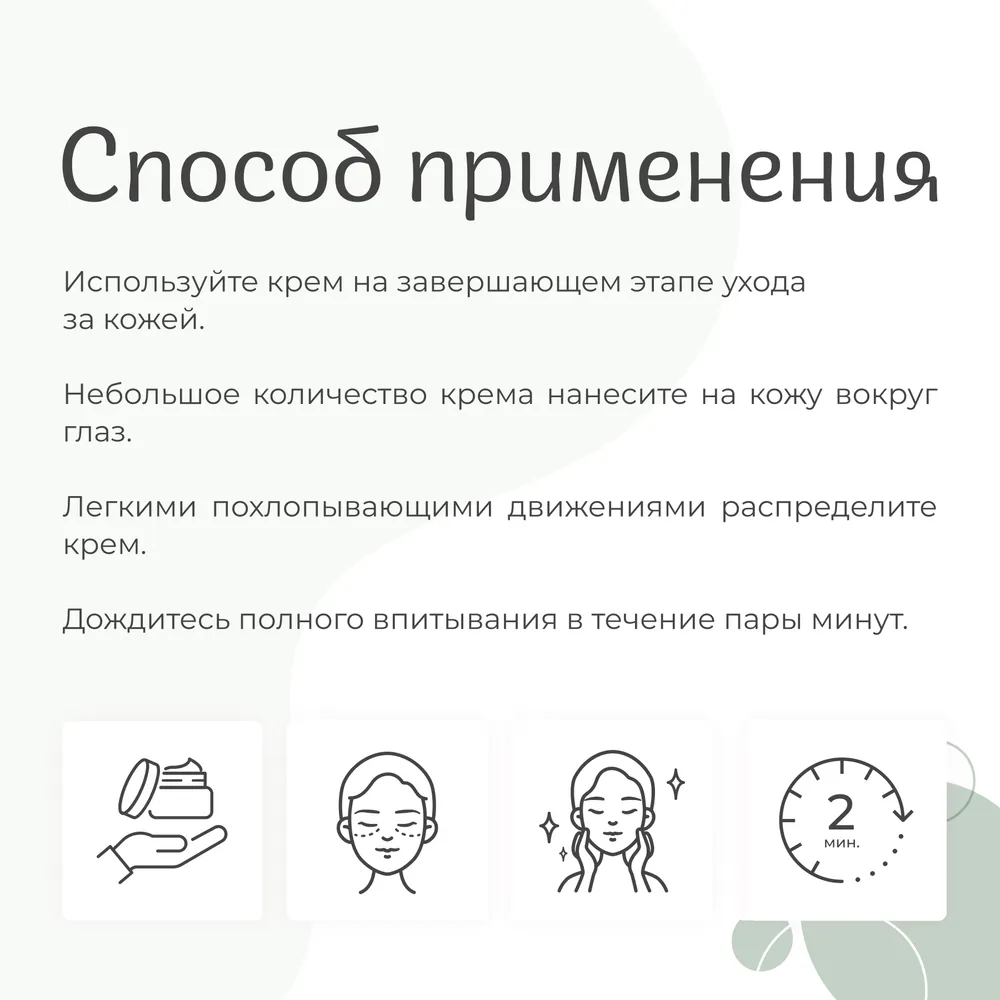 Способ применения

Используйте крем на завершающем этапе ухода за кожей.

Небольшое количество крема нанесите на кожу вокруг глаз.

Легкими похлопывающими движениями распределите крем.

Дождитесь полного впитывания в течение пары минут.

2
мин.